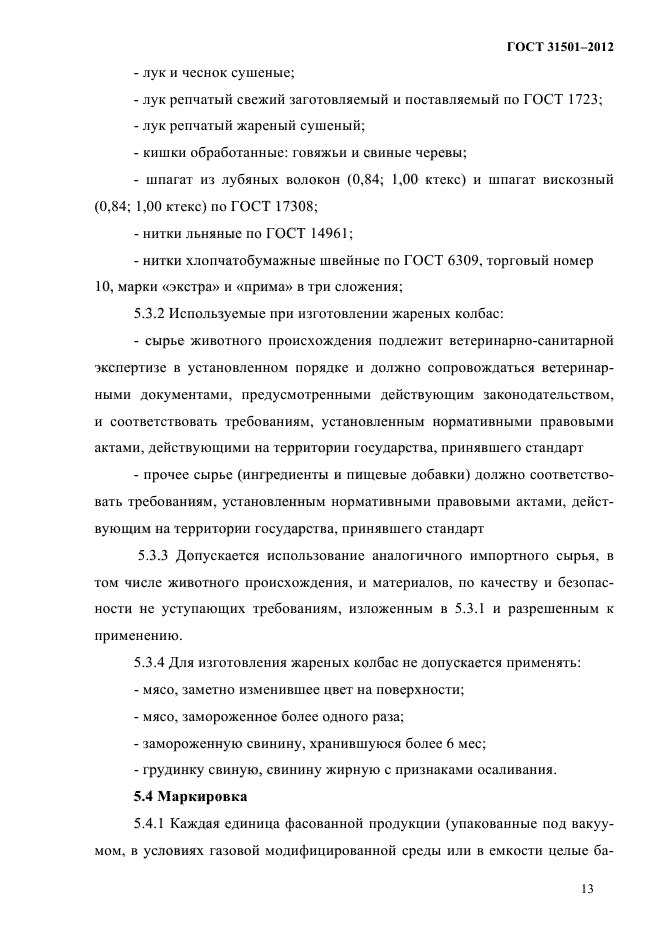 ГОСТ 31501–2012

- лук и чеснок сушеные;

- лук репчатый свежий заготовляемый и поставляемый по ГОСТ 1723;

- лук репчатый жареный сушеный;

- кишки обработанные: говяжьи и свиные черевы;

- шпагат из лубяных волокон (0,84; 1,00 ктекс) и шпагат вискозный (0,84; 1,00 ктекс) по ГОСТ 17308;

- нитки льняные по ГОСТ 14961;

- нитки хлопчатобумажные швейные по ГОСТ 6309, торговый номер 10, марки «экстра» и «прима» в три сложения;

5.3.2 Используемые при изготовлении жареных колбас:

- сырье животного происхождения подлежит ветеринарно-санитарной экспертизе в установленном порядке и должно сопровождаться ветеринарными документами, предусмотренными действующим законодательством, и соответствовать требованиям, установленным нормативными правовыми актами, действующими на территории государства, принявшего стандарт

- прочее сырье (ингредиенты и пищевые добавки) должно соответствовать требованиям, установленным нормативными правовыми актами, действующим на территории государства, принявшего стандарт

5.3.3 Допускается использование аналогичного импортного сырья, в том числе животного происхождения, и материалов, по качеству и безопасности не уступающих требованиям, изложенным в 5.3.1 и разрешенным к применению.

5.3.4 Для изготовления жареных колбас не допускается применять:

- мясо, заметно изменившее цвет на поверхности;

- мясо, замороженное более одного раза;

- замороженную свинину, хранившуюся более 6 мес;

- грудинку свиную, свинину жирную с признаками осаливания.

5.4 Маркировка

5.4.1 Каждая единица фасованной продукции (упакованные под вакуумом, в условиях газовой модифицированной среды или в емкости целые ба-

13